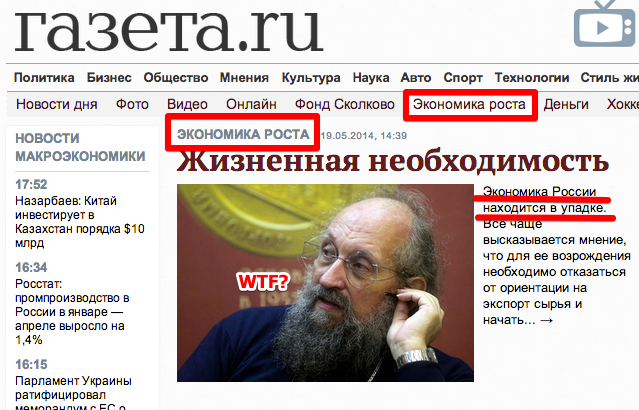 газета.ru

Политика Бизнес Общество Мнения Культура Наука Авто Спорт Технологии Стиль жи

Новости дня Фото Видео Онлайн Фонд Сколково Экономика роста Деньги Хокке

НОВОСТИ МАКРОЭКОНОМИКИ

17:52
Назарбаев: Китай инвестирует в Казахстан порядка $10 млрд

16:34
Росстат: промпроизводство в России в январе — апреле выросло на 1,4%

16:15
Парламент Украины ратифицировал меморандум с ЕС о

ЭКОНОМИКА РОСТА 19.05.2014, 14:39

Жизненная необходимость

WTF?

Экономика России находится в упадке. Все чаще высказывается мнение, что для ее возрождения необходимо отказаться от ориентации на экспорт сырья и начать... →